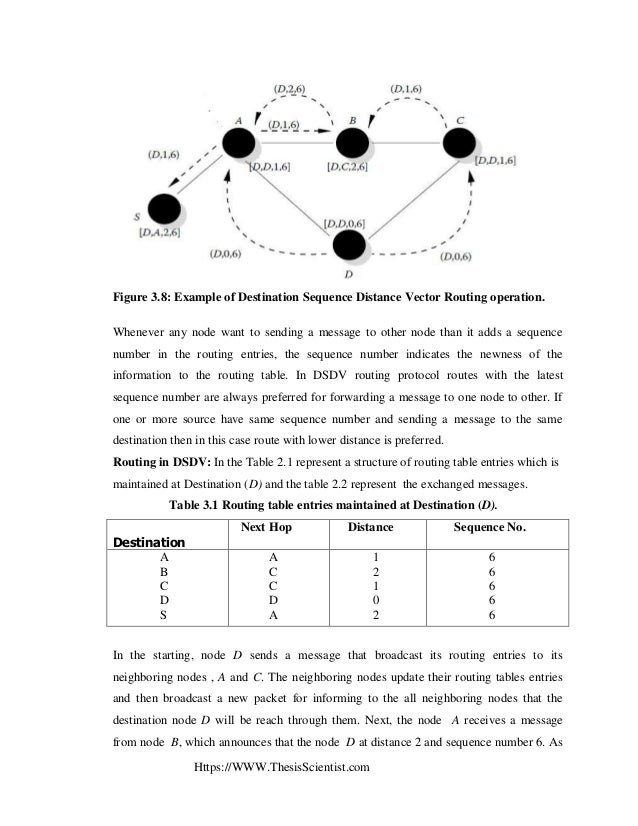 (D,2,6)
(D,1,6)
A
(D,1,6)
B
C
(D,1,6)
[D,D,1,6]
[D,C,2,6]
[D,D,1,6]
S
[D,A,2,6]
[D,D,0,6]
(D,0,6)
(D,0,6)
D

Figure 3.8: Example of Destination Sequence Distance Vector Routing operation.

Whenever any node want to sending a message to other node than it adds a sequence number in the routing entries, the sequence number indicates the newness of the information to the routing table. In DSDV routing protocol routes with the latest sequence number are always preferred for forwarding a message to one node to other. If one or more source have same sequence number and sending a message to the same destination then in this case route with lower distance is preferred.

Routing in DSDV: In the Table 2.1 represent a structure of routing table entries which is maintained at Destination (D) and the table 2.2 represent the exchanged messages.

Table 3.1 Routing table entries maintained at Destination (D).

| Destination | Next Hop | Distance | Sequence No. |
|---|---|---|---|
| A | A | 1 | 6 |
| B | C | 2 | 6 |
| C | C | 1 | 6 |
| D | D | 0 | 6 |
| S | A | 2 | 6 |

In the starting, node D sends a message that broadcast its routing entries to its neighboring nodes , A and C. The neighboring nodes update their routing tables entries and then broadcast a new packet for informing to the all neighboring nodes that the destination node D will be reach through them. Next, the node A receives a message from node B, which announces that the node D at distance 2 and sequence number 6. As

Https://WWW.ThesisScientist.com